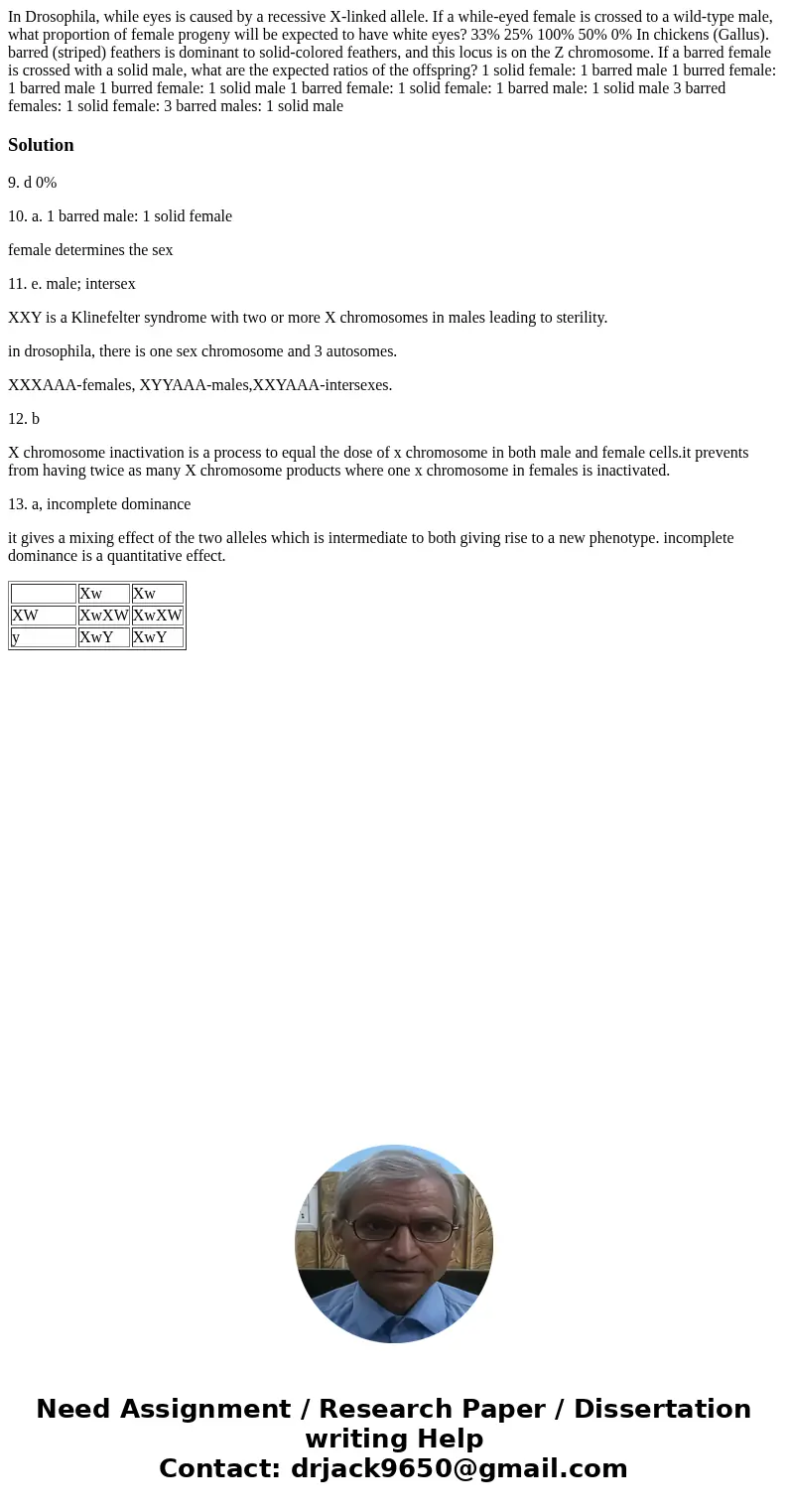 In Drosophila, while eyes is caused by a recessive X-linked allele. If a while-eyed female is crossed to a wild-type male, what proportion of female progeny will be expected to have white eyes? 33% 25% 100% 50% 0% In chickens (Gallus). barred (striped) feathers is dominant to solid-colored feathers, and this locus is on the Z chromosome. If a barred female is crossed with a solid male, what are the expected ratios of the offspring? 1 solid female: 1 barred male 1 burred female: 1 barred male 1 burred female: 1 solid male 1 barred female: 1 solid female: 1 barred male: 1 solid male 3 barred females: 1 solid female: 3 barred males: 1 solid male

Solution

9. d 0%

10. a. 1 barred male: 1 solid female

female determines the sex

11. e. male; intersex

XXY is a Klinefelter syndrome with two or more X chromosomes in males leading to sterility.

in drosophila, there is one sex chromosome and 3 autosomes.

XXXAAA-females, XYYAAA-males,XXYAAA-intersexes.

12. b

X chromosome inactivation is a process to equal the dose of x chromosome in both male and female cells.it prevents from having twice as many X chromosome products where one x chromosome in females is inactivated.

13. a, incomplete dominance

it gives a mixing effect of the two alleles which is intermediate to both giving rise to a new phenotype. incomplete dominance is a quantitative effect.

| | Xw | Xw |
|---|---|---|
| XW | XwXW | XwXW |
| y | XwY | XwY |

Need Assignment / Research Paper / Dissertation writing Help
Contact: drjack9650@gmail.com